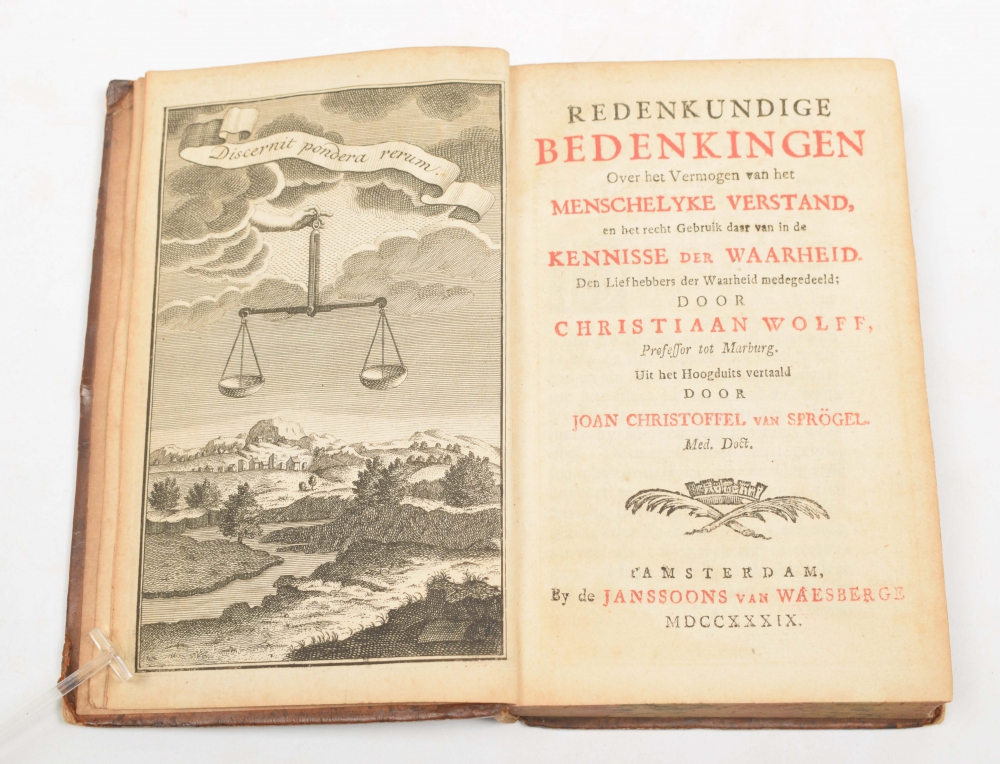 Discernit pondera rerum.

REDENKUNDIGE
BEDENKINGEN
Over het Vermogen van het
MENSCHELYKE VERSTAND,
en het recht Gebruik daar van in de
KENNISSE DER WAARHEID.
Den Liefhebbers der Waarheid medegedeeld;
DOOR
CHRISTIAAN WOLFF,
Professor tot Marburg.
Uit het Hoogduits vertaald
DOOR
JOAN CHRISTOFFEL VAN SPRÖGEL.
Med. Doct.

t'AMSTERDAM,
By de JANSSOONS VAN WAESBERGE
MDCCXXXIX.